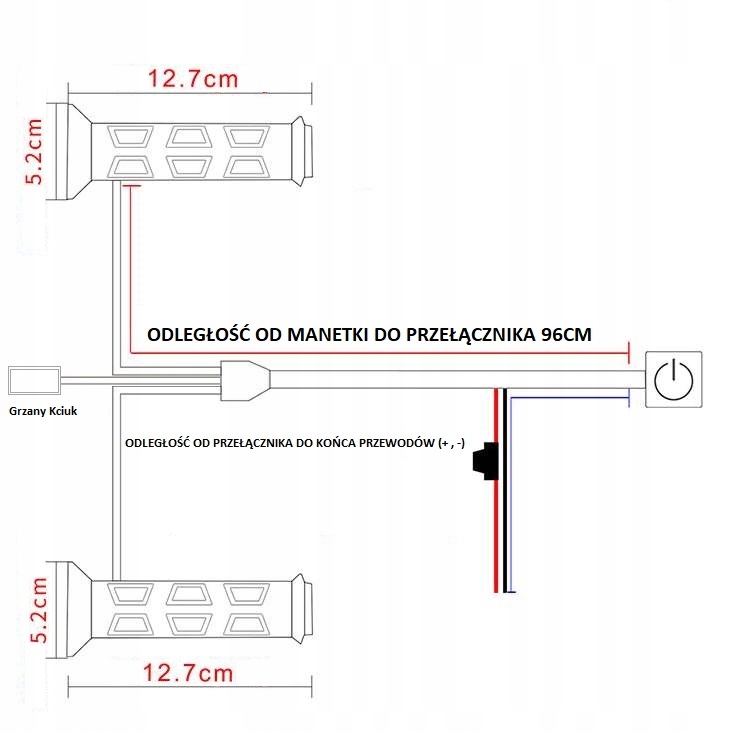 12.7cm

5.2cm

ODLEGŁOŚĆ OD MANETKI DO PRZEŁĄCZNIKA 96CM

Grzany Kciuk

ODLEGŁOŚĆ OD PRZEŁĄCZNIKA DO KOŃCA PRZEWODÓW (+ , -)

5.2cm

12.7cm